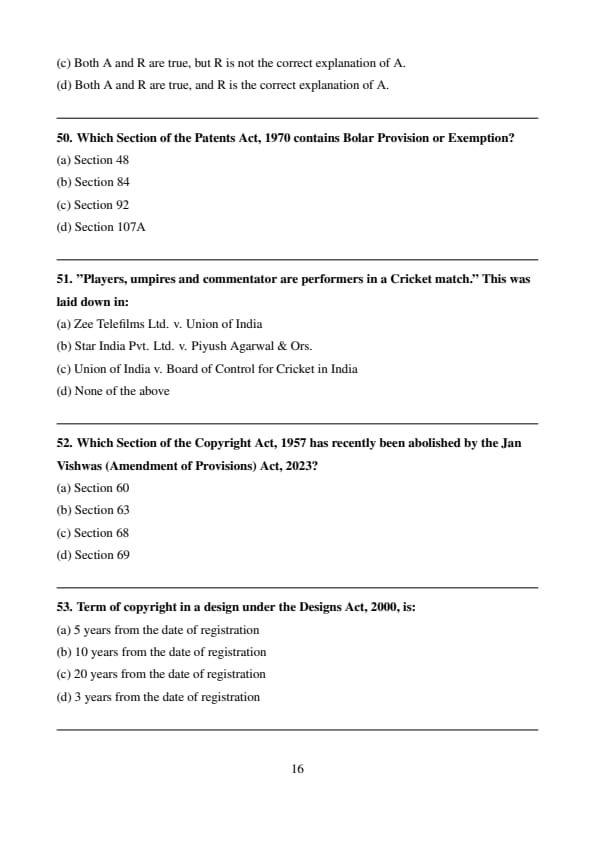 (c) Both A and R are true, but R is not the correct explanation of A.
(d) Both A and R are true, and R is the correct explanation of A.

50. Which Section of the Patents Act, 1970 contains Bolar Provision or Exemption?
(a) Section 48
(b) Section 84
(c) Section 92
(d) Section 107A

51. "Players, umpires and commentator are performers in a Cricket match." This was laid down in:
(a) Zee Telefilms Ltd. v. Union of India
(b) Star India Pvt. Ltd. v. Piyush Agarwal & Ors.
(c) Union of India v. Board of Control for Cricket in India
(d) None of the above

52. Which Section of the Copyright Act, 1957 has recently been abolished by the Jan Vishwas (Amendment of Provisions) Act, 2023?
(a) Section 60
(b) Section 63
(c) Section 68
(d) Section 69

53. Term of copyright in a design under the Designs Act, 2000, is:
(a) 5 years from the date of registration
(b) 10 years from the date of registration
(c) 20 years from the date of registration
(d) 3 years from the date of registration

16